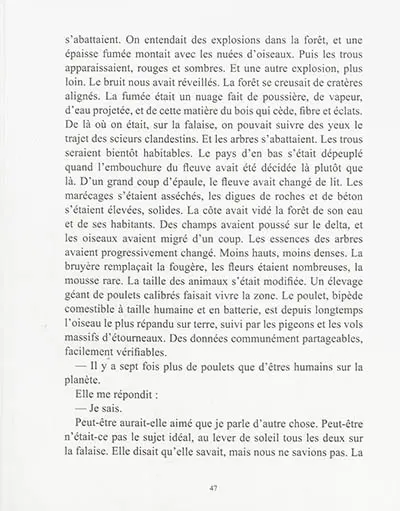 s'abattaient. On entendait des explosions dans la forêt, et une épaisse fumée montait avec les nuées d'oiseaux. Puis les trous apparaissaient, rouges et sombres. Et une autre explosion, plus loin. Le bruit nous avait réveillés. La forêt se creusait de cratères alignés. La fumée était un nuage fait de poussière, de vapeur, d'eau projetée, et de cette matière du bois qui cède, fibre et éclats. De là où on était, sur la falaise, on pouvait suivre des yeux le trajet des scieurs clandestins. Et les arbres s'abattaient. Les trous seraient bientôt habitables. Le pays d'en bas s'était dépeuplé quand l'embouchure du fleuve avait été décidée là plutôt que là. D'un grand coup d'épaule, le fleuve avait changé de lit. Les marécages s'étaient asséchés, les digues de roches et de béton s'étaient élevées, solides. La côte avait vidé la forêt de son eau et de ses habitants. Des champs avaient poussé sur le delta, et les oiseaux avaient migré d'un coup. Les essences des arbres avaient progressivement changé. Moins hauts, moins denses. La bruyère remplaçait la fougère, les fleurs étaient nombreuses, la mousse rare. La taille des animaux s'était modifiée. Un élevage géant de poulets calibrés faisait vivre la zone. Le poulet, bipède comestible à taille humaine et en batterie, est depuis longtemps l'oiseau le plus répandu sur terre, suivi par les pigeons et les vols massifs d'étourneaux. Des données communément partageables, facilement vérifiables.

— Il y a sept fois plus de poulets que d'êtres humains sur la planète.

Elle me répondit :

— Je sais.

Peut-être aurait-elle aimé que je parle d'autre chose. Peut-être n'était-ce pas le sujet idéal, au lever de soleil tous les deux sur la falaise. Elle disait qu'elle savait, mais nous ne savions pas. La

47